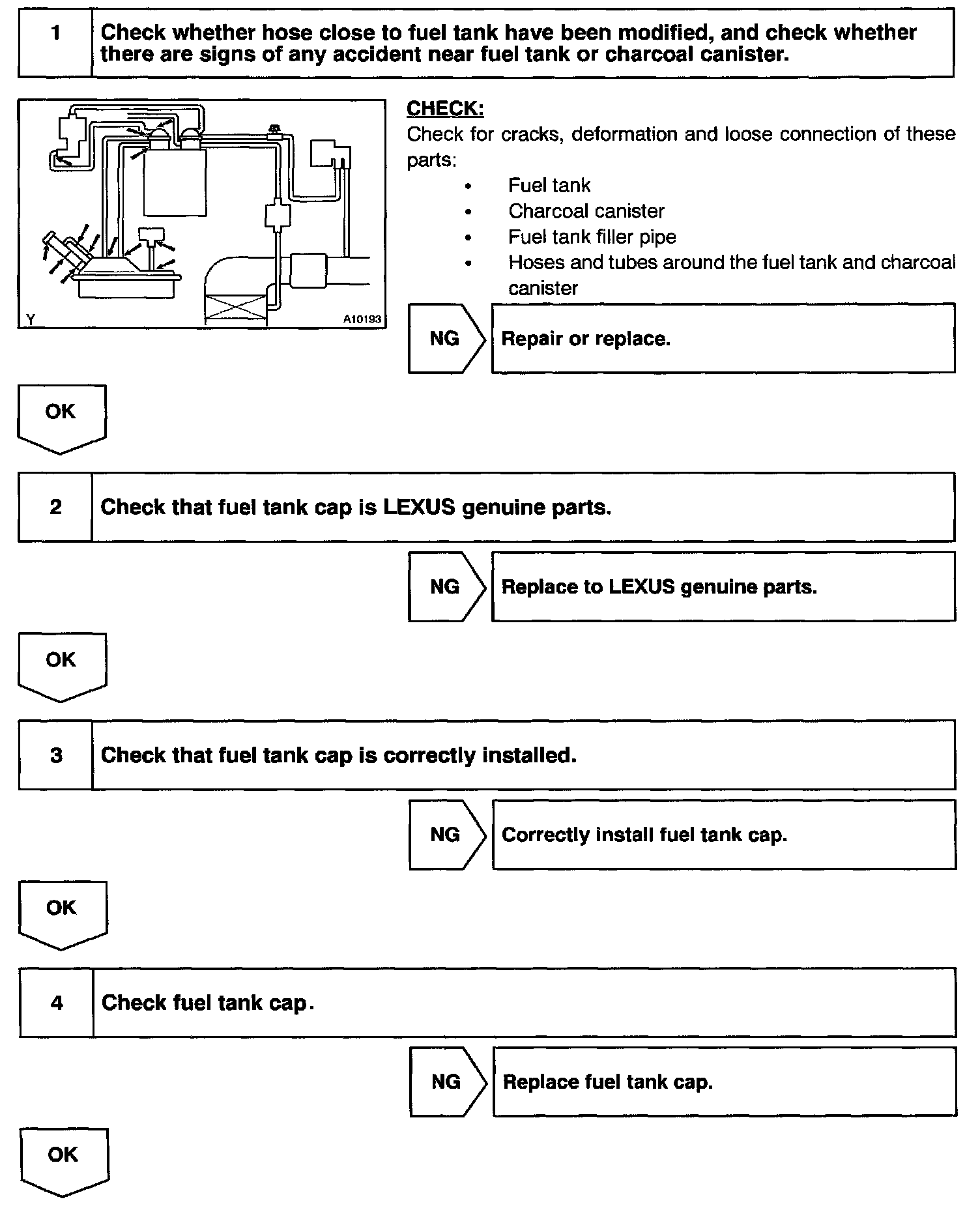 1 Check whether hose close to fuel tank have been modified, and check whether there are signs of any accident near fuel tank or charcoal canister.

Y A10193

CHECK:
Check for cracks, deformation and loose connection of these parts:
• Fuel tank
• Charcoal canister
• Fuel tank filler pipe
• Hoses and tubes around the fuel tank and charcoal canister

NG Repair or replace.

OK

2 Check that fuel tank cap is LEXUS genuine parts.

NG Replace to LEXUS genuine parts.

OK

3 Check that fuel tank cap is correctly installed.

NG Correctly install fuel tank cap.

OK

4 Check fuel tank cap.

NG Replace fuel tank cap.

OK